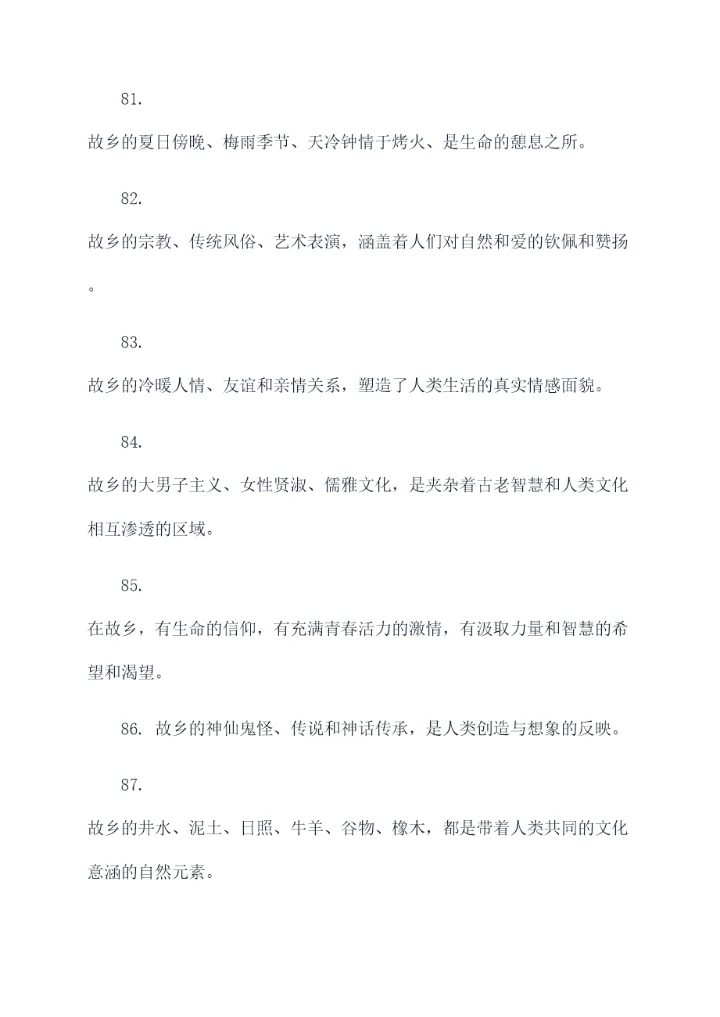 81.

故乡的夏日傍晚、梅雨季节、天冷钟情于烤火、是生命的憩息之所。

82.

故乡的宗教、传统风俗、艺术表演，涵盖着人们对自然和爱的钦佩和赞扬。

83.

故乡的冷暖人情、友谊和亲情关系，塑造了人类生活的真实情感面貌。

84.

故乡的大男子主义、女性贤淑、儒雅文化，是夹杂着古老智慧和人类文化相互渗透的区域。

85.

在故乡，有生命的信仰，有充满青春活力的激情，有汲取力量和智慧的希望和渴望。

86. 故乡的神仙鬼怪、传说和神话传承，是人类创造与想象的反映。

87.

故乡的井水、泥土、日照、牛羊、谷物、橡木，都是带着人类共同的文化意涵的自然元素。